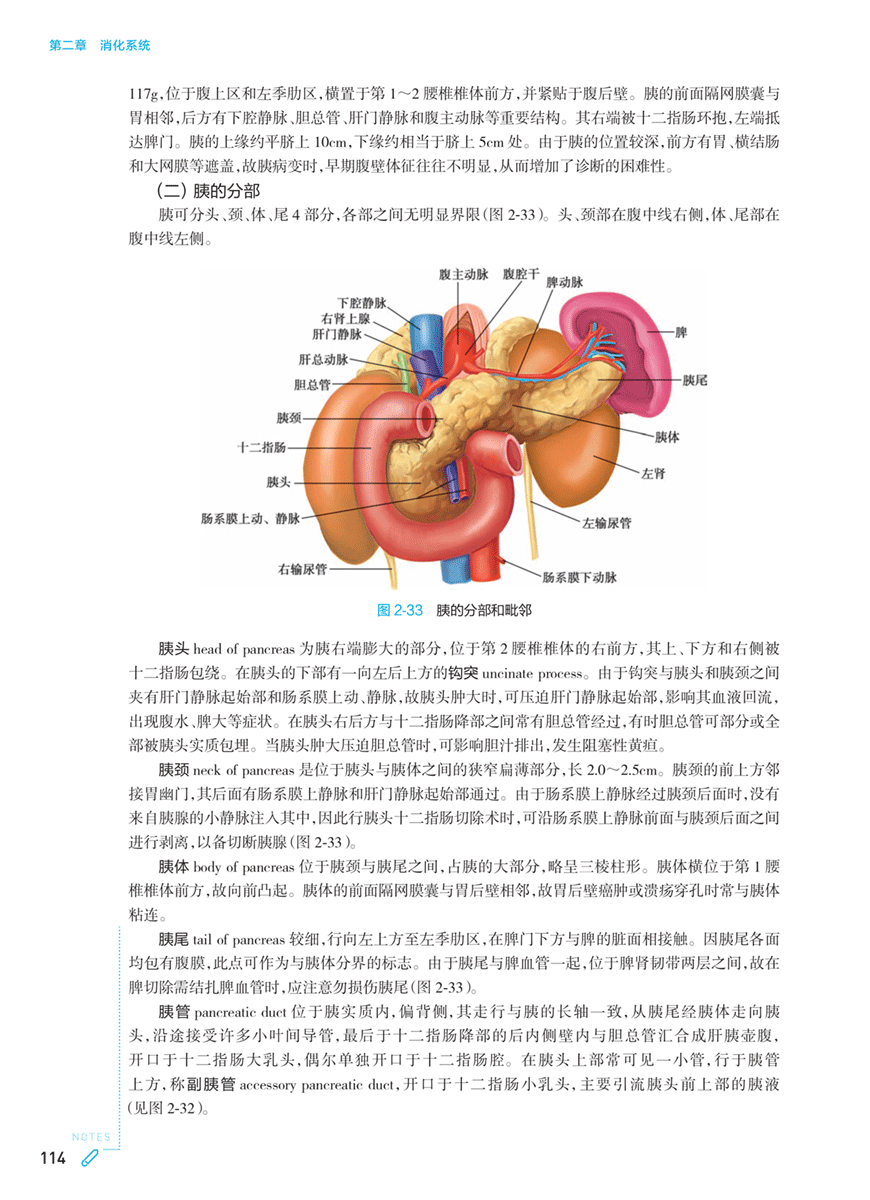 第二章　消化系统

117g，位于腹上区和左季肋区，横置于第1～2腰椎椎体前方，并紧贴于腹后壁。胰的前面隔网膜囊与胃相邻，后方有下腔静脉、胆总管、肝门静脉和腹主动脉等重要结构。其右端被十二指肠环抱，左端抵达脾门。胰的上缘约平脐上10cm，下缘约相当于脐上5cm处。由于胰的位置较深，前方有胃、横结肠和大网膜等遮盖，故胰病变时，早期腹壁体征往往不明显，从而增加了诊断的困难性。

（二）胰的分部

胰可分头、颈、体、尾4部分，各部之间无明显界限（图2-33）。头、颈部在腹中线右侧，体、尾部在腹中线左侧。

腹主动脉　腹腔干　脾动脉　下腔静脉　右肾上腺　肝门静脉　肝总动脉　胆总管　胰颈　十二指肠　胰头　肠系膜上动、静脉　右输尿管　脾　胰尾　胰体　左肾　左输尿管　肠系膜下动脉

图2-33　胰的分部和毗邻

胰头 head of pancreas 为胰右端膨大的部分，位于第2腰椎椎体的右前方，其上、下方和右侧被十二指肠包绕。在胰头的下部有一向左后上方的钩突 uncinate process。由于钩突与胰头和胰颈之间夹有肝门静脉起始部和肠系膜上动、静脉，故胰头肿大时，可压迫肝门静脉起始部，影响其血液回流，出现腹水、脾大等症状。在胰头右后方与十二指肠降部之间常有胆总管经过，有时胆总管可部分或全部被胰头实质包埋。当胰头肿大压迫胆总管时，可影响胆汁排出，发生阻塞性黄疸。

胰颈 neck of pancreas 是位于胰头与胰体之间的狭窄扁薄部分，长2.0～2.5cm。胰颈的前上方邻接胃幽门，其后面有肠系膜上静脉和肝门静脉起始部通过。由于肠系膜上静脉经过胰颈后面时，没有来自胰腺的小静脉注入其中，因此行胰头十二指肠切除术时，可沿肠系膜上静脉前面与胰颈后面之间进行剥离，以备切断胰腺（图2-33）。

胰体 body of pancreas 位于胰颈与胰尾之间，占胰的大部分，略呈三棱柱形。胰体横位于第1腰椎椎体前方，故向前凸起。胰体的前面隔网膜囊与胃后壁相邻，故胃后壁癌肿或溃疡穿孔时常与胰体粘连。

胰尾 tail of pancreas 较细，行向左上方至左季肋区，在脾门下方与脾的脏面相接触。因胰尾各面均包有腹膜，此点可作为与胰体分界的标志。由于胰尾与脾血管一起，位于脾肾韧带两层之间，故在脾切除需结扎脾血管时，应注意勿损伤胰尾（图2-33）。

胰管 pancreatic duct 位于胰实质内，偏背侧，其走行与胰的长轴一致，从胰尾经胰体走向胰头，沿途接受许多小叶间导管，最后于十二指肠降部的后内侧壁内与胆总管汇合成肝胰壶腹，开口于十二指肠大乳头，偶尔单独开口于十二指肠腔。在胰头上部常可见一小管，行于胰管上方，称副胰管 accessory pancreatic duct，开口于十二指肠小乳头，主要引流胰头前上部的胰液（见图2-32）。

NOTES

114